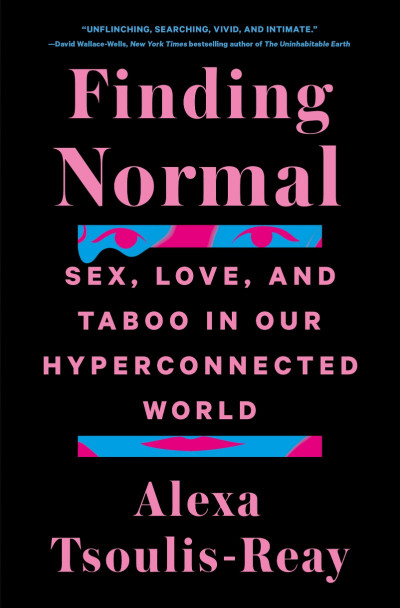 "UNFLINCHING, SEARCHING, VIVID, AND INTIMATE."
—David Wallace-Wells, New York Times bestselling author of The Uninhabitable Earth

Finding Normal

SEX, LOVE, AND TABOO IN OUR HYPERCONNECTED WORLD

Alexa Tsoulis-Reay